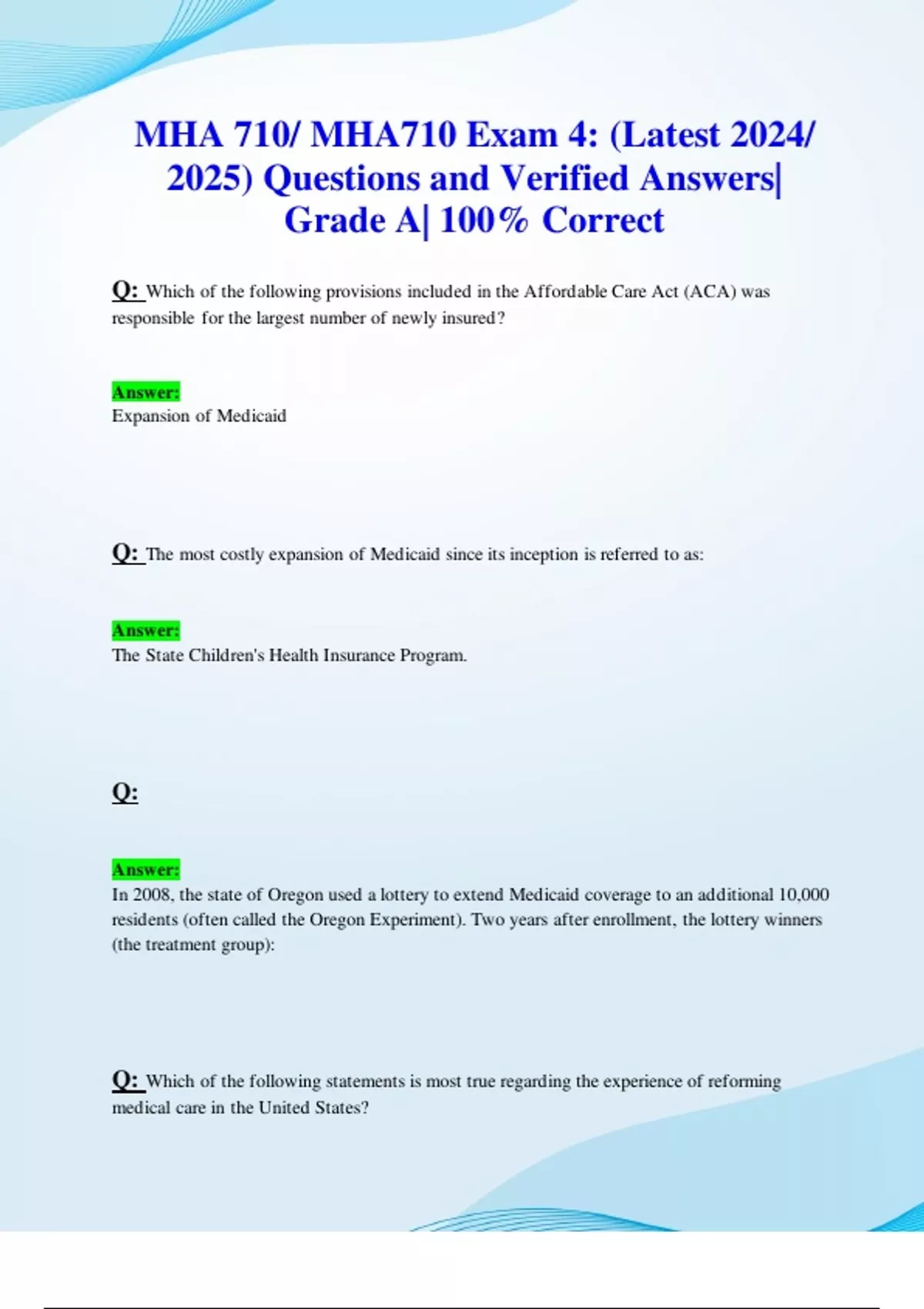 MHA 710/ MHA710 Exam 4: (Latest 2024/ 2025) Questions and Verified Answers| Grade A| 100% Correct

Q: Which of the following provisions included in the Affordable Care Act (ACA) was responsible for the largest number of newly insured?

Answer:
Expansion of Medicaid

Q: The most costly expansion of Medicaid since its inception is referred to as:

Answer:
The State Children's Health Insurance Program.

Q:

Answer:
In 2008, the state of Oregon used a lottery to extend Medicaid coverage to an additional 10,000 residents (often called the Oregon Experiment). Two years after enrollment, the lottery winners (the treatment group):

Q: Which of the following statements is most true regarding the experience of reforming medical care in the United States?